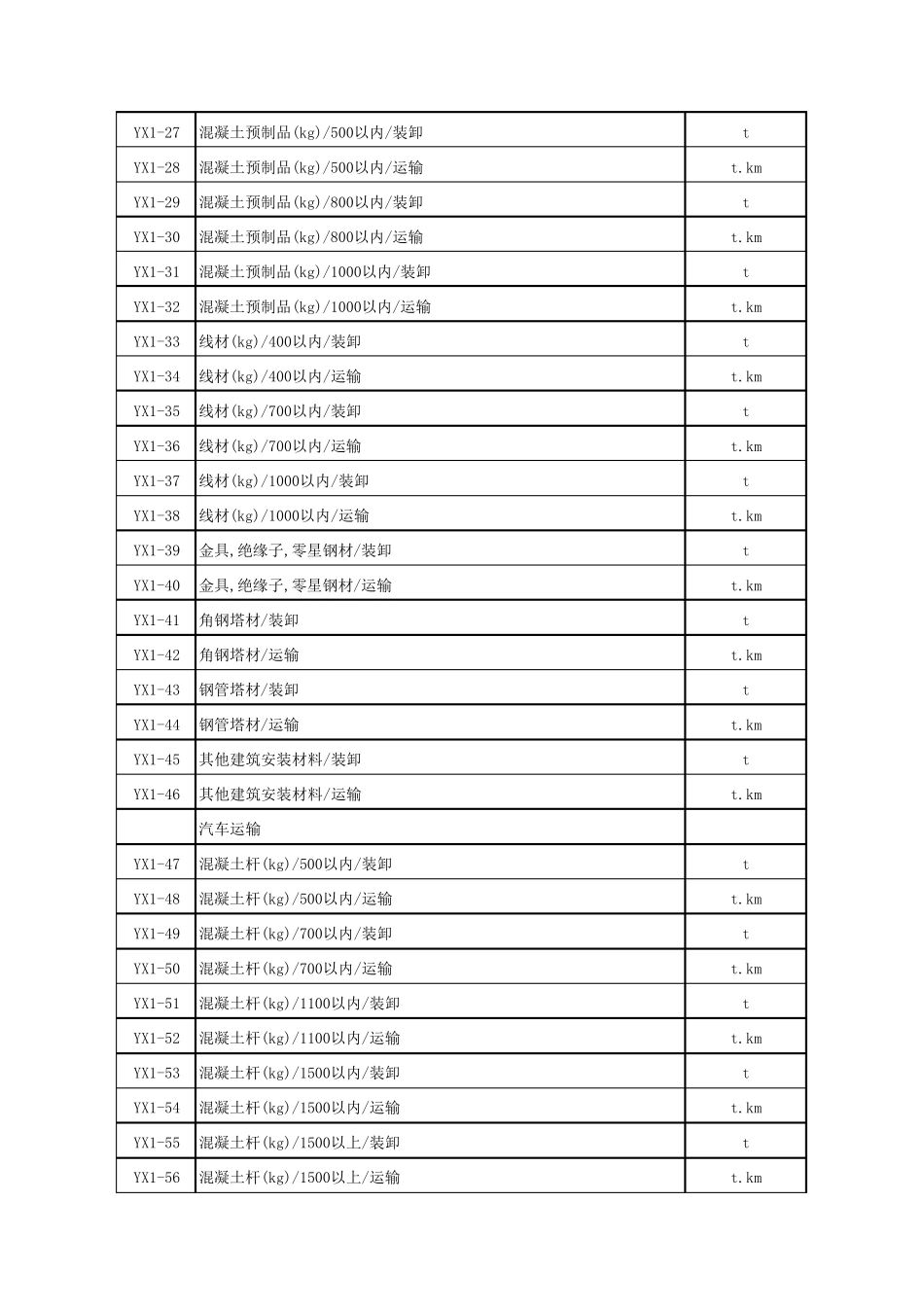 | | | |
|---|---|---|
| YX1-27 | 混凝土预制品(kg)/500以内/装卸 | t |
| YX1-28 | 混凝土预制品(kg)/500以内/运输 | t.km |
| YX1-29 | 混凝土预制品(kg)/800以内/装卸 | t |
| YX1-30 | 混凝土预制品(kg)/800以内/运输 | t.km |
| YX1-31 | 混凝土预制品(kg)/1000以内/装卸 | t |
| YX1-32 | 混凝土预制品(kg)/1000以内/运输 | t.km |
| YX1-33 | 线材(kg)/400以内/装卸 | t |
| YX1-34 | 线材(kg)/400以内/运输 | t.km |
| YX1-35 | 线材(kg)/700以内/装卸 | t |
| YX1-36 | 线材(kg)/700以内/运输 | t.km |
| YX1-37 | 线材(kg)/1000以内/装卸 | t |
| YX1-38 | 线材(kg)/1000以内/运输 | t.km |
| YX1-39 | 金具,绝缘子,零星钢材/装卸 | t |
| YX1-40 | 金具,绝缘子,零星钢材/运输 | t.km |
| YX1-41 | 角钢塔材/装卸 | t |
| YX1-42 | 角钢塔材/运输 | t.km |
| YX1-43 | 钢管塔材/装卸 | t |
| YX1-44 | 钢管塔材/运输 | t.km |
| YX1-45 | 其他建筑安装材料/装卸 | t |
| YX1-46 | 其他建筑安装材料/运输 | t.km |
| | 汽车运输 | |
| YX1-47 | 混凝土杆(kg)/500以内/装卸 | t |
| YX1-48 | 混凝土杆(kg)/500以内/运输 | t.km |
| YX1-49 | 混凝土杆(kg)/700以内/装卸 | t |
| YX1-50 | 混凝土杆(kg)/700以内/运输 | t.km |
| YX1-51 | 混凝土杆(kg)/1100以内/装卸 | t |
| YX1-52 | 混凝土杆(kg)/1100以内/运输 | t.km |
| YX1-53 | 混凝土杆(kg)/1500以内/装卸 | t |
| YX1-54 | 混凝土杆(kg)/1500以内/运输 | t.km |
| YX1-55 | 混凝土杆(kg)/1500以上/装卸 | t |
| YX1-56 | 混凝土杆(kg)/1500以上/运输 | t.km |